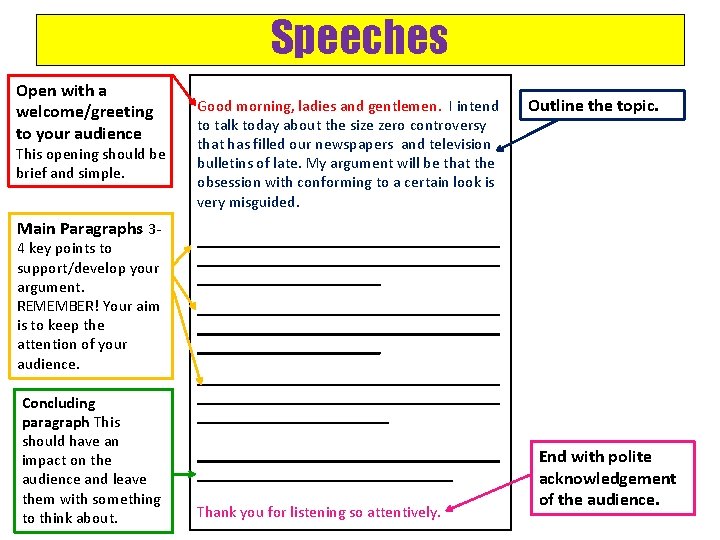 Speeches

Open with a welcome/greeting to your audience This opening should be brief and simple.

Main Paragraphs 3-4 key points to support/develop your argument. REMEMBER! Your aim is to keep the attention of your audience.

Concluding paragraph This should have an impact on the audience and leave them with something to think about.

Good morning, ladies and gentlemen. I intend to talk today about the size zero controversy that has filled our newspapers and television bulletins of late. My argument will be that the obsession with conforming to a certain look is very misguided.

Thank you for listening so attentively.

Outline the topic.

End with polite acknowledgement of the audience.